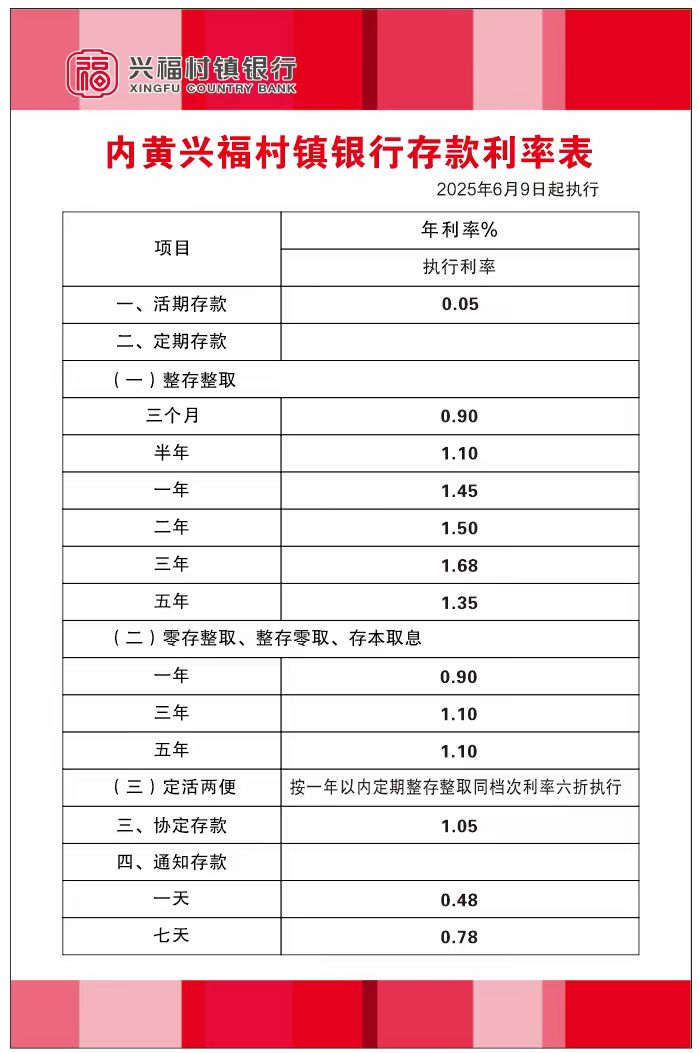 福 兴福村镇银行
XINGFU COUNTRY BANK

内黄兴福村镇银行存款利率表

2025年6月9日起执行

| 项目 | 年利率% |
|---|---|
| | 执行利率 |
| 一、活期存款 | 0.05 |
| 二、定期存款 | |
| （一）整存整取 | |
| 三个月 | 0.90 |
| 半年 | 1.10 |
| 一年 | 1.45 |
| 二年 | 1.50 |
| 三年 | 1.68 |
| 五年 | 1.35 |
| （二）零存整取、整存零取、存本取息 | |
| 一年 | 0.90 |
| 三年 | 1.10 |
| 五年 | 1.10 |
| （三）定活两便 | 按一年以内定期整存整取同档次利率六折执行 |
| 三、协定存款 | 1.05 |
| 四、通知存款 | |
| 一天 | 0.48 |
| 七天 | 0.78 |